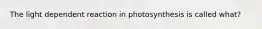 The light dependent reaction in photosynthesis is called what?